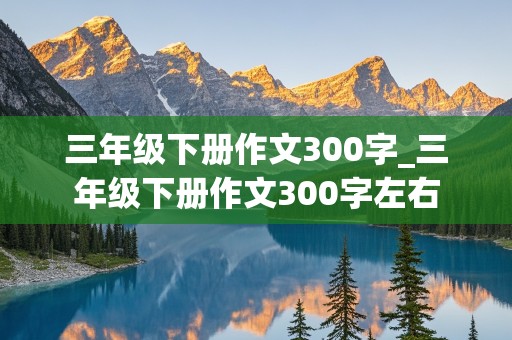 三年级下册作文300字_三年级下册作文300字左右